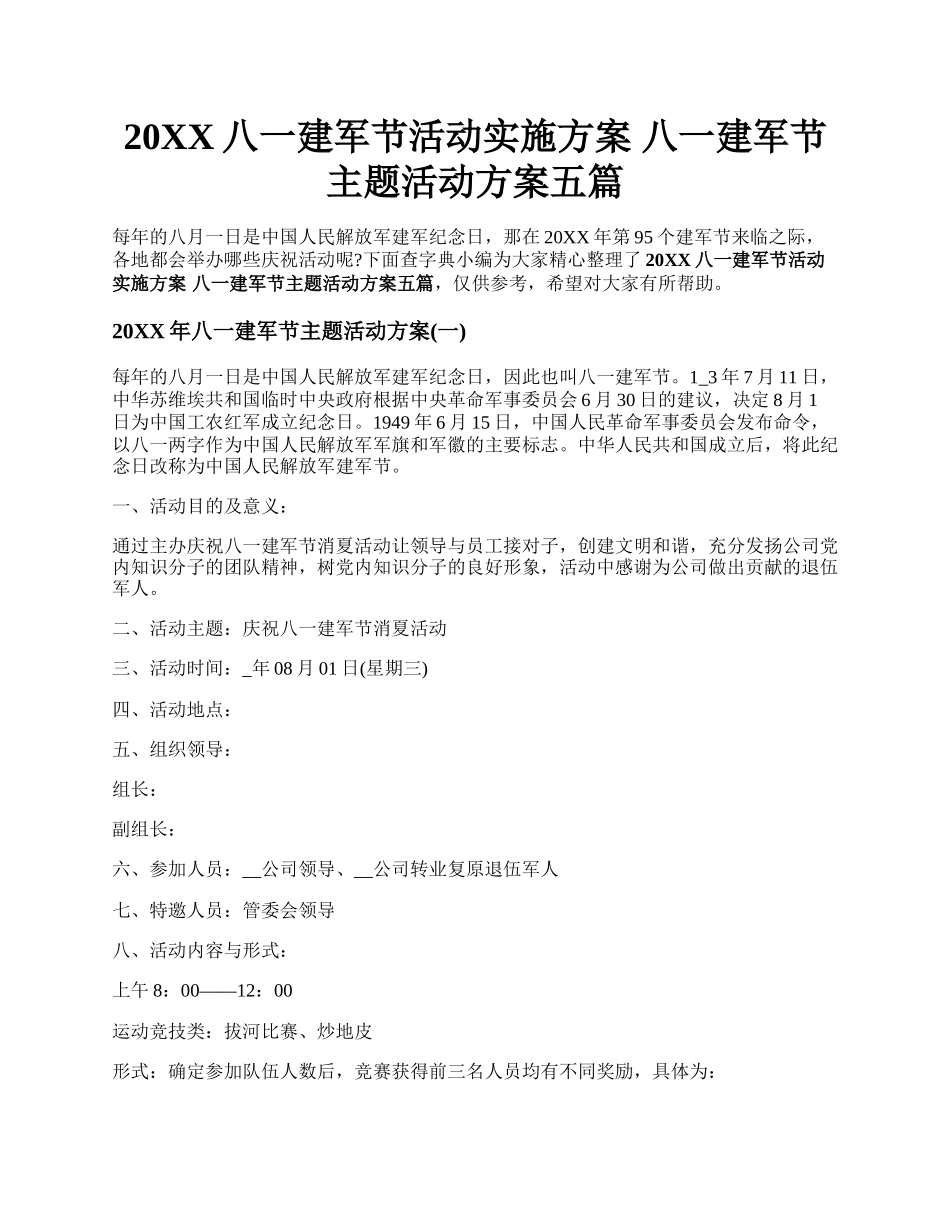 20XX 八一建军节活动实施方案 八一建军节主题活动方案五篇

每年的八月一日是中国人民解放军建军纪念日，那在 20XX 年第 95 个建军节来临之际，各地都会举办哪些庆祝活动呢?下面查字典小编为大家精心整理了 20XX 八一建军节活动实施方案 八一建军节主题活动方案五篇，仅供参考，希望对大家有所帮助。

20XX 年八一建军节主题活动方案(一)

每年的八月一日是中国人民解放军建军纪念日，因此也叫八一建军节。1_3 年 7 月 11 日，中华苏维埃共和国临时中央政府根据中央革命军事委员会 6 月 30 日的建议，决定 8 月 1 日为中国工农红军成立纪念日。1949 年 6 月 15 日，中国人民革命军事委员会发布命令，以八一两字作为中国人民解放军军旗和军徽的主要标志。中华人民共和国成立后，将此纪念日改称为中国人民解放军建军节。

一、活动目的及意义：

通过主办庆祝八一建军节消夏活动让领导与员工接对子，创建文明和谐，充分发扬公司党内知识分子的团队精神，树党内知识分子的良好形象，活动中感谢为公司做出贡献的退伍军人。

二、活动主题：庆祝八一建军节消夏活动

三、活动时间：_年 08 月 01 日(星期三)

四、活动地点：

五、组织领导：

组长：

副组长：

六、参加人员：__公司领导、__公司转业复原退伍军人

七、特邀人员：管委会领导

八、活动内容与形式：

上午 8：00——12：00

运动竞技类：拔河比赛、炒地皮

形式：确定参加队伍人数后，竞赛获得前三名人员均有不同奖励，具体为：